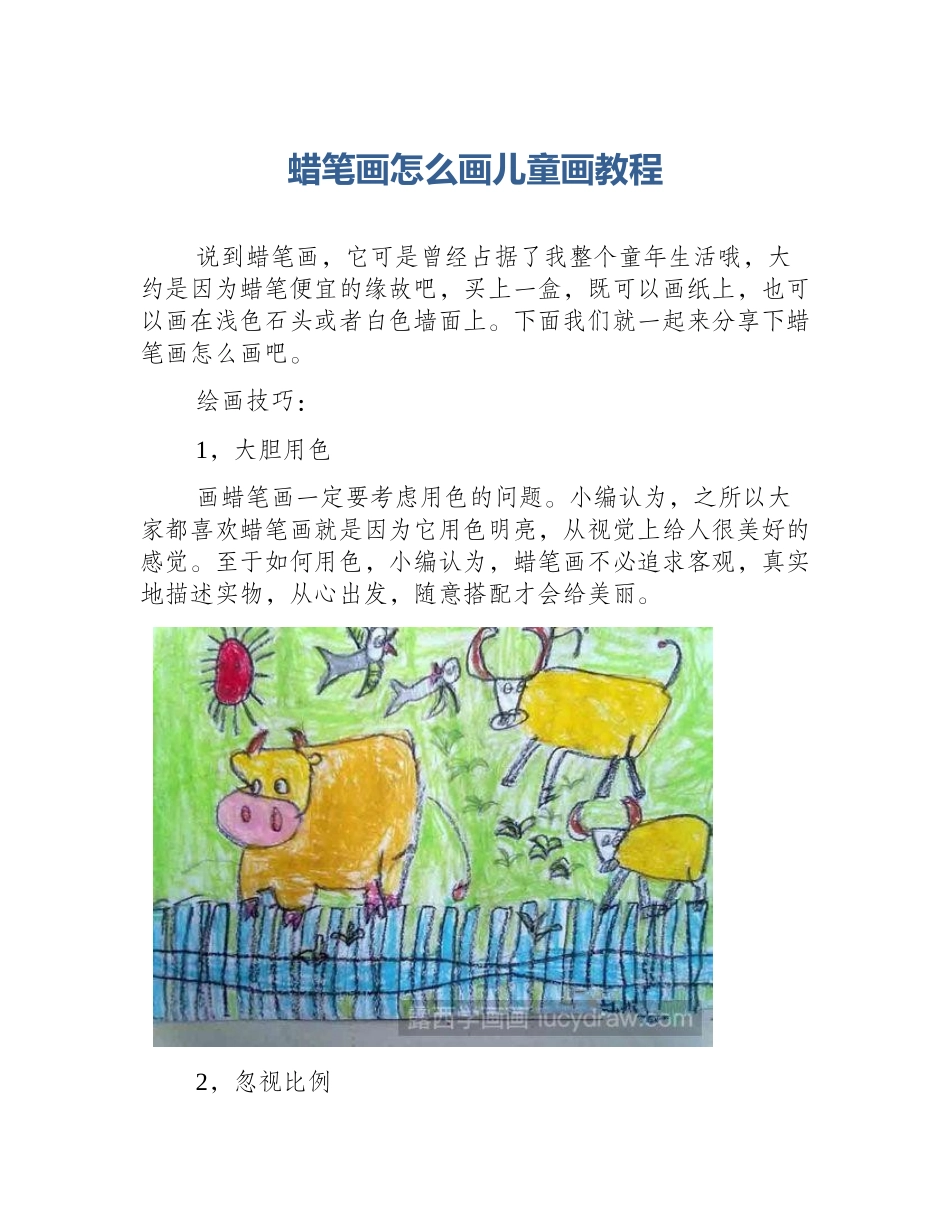 蜡笔画怎么画儿童画教程

说到蜡笔画，它可是曾经占据了我整个童年生活哦，大约是因为蜡笔便宜的缘故吧，买上一盒，既可以画纸上，也可以画在浅色石头或者白色墙面上。下面我们就一起来分享下蜡笔画怎么画吧。

绘画技巧：

1，大胆用色

画蜡笔画一定要考虑用色的问题。小编认为，之所以大家都喜欢蜡笔画就是因为它用色明亮，从视觉上给人很美好的感觉。至于如何用色，小编认为，蜡笔画不必追求客观，真实地描述实物，从心出发，随意搭配才会给美丽。

露西学画画 lucydraw.com

2，忽视比例